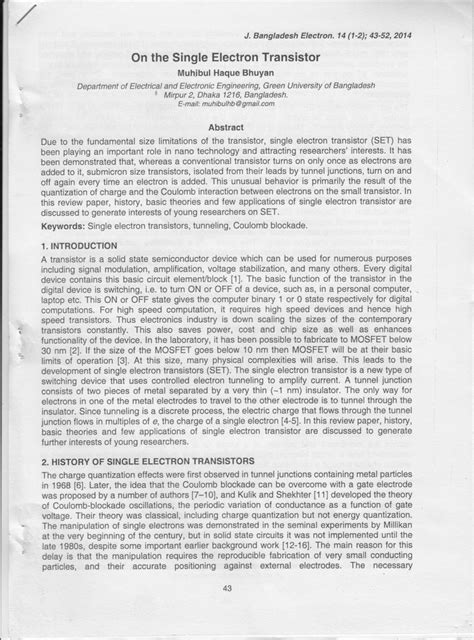 J. Bangladesh Electron. 14 (1-2); 43-52, 2014

On the Single Electron Transistor

Muhibul Haque Bhuyan

Department of Electrical and Electronic Engineering, Green University of Bangladesh
Mirpur 2, Dhaka 1216, Bangladesh.
E-mail: muhibulhb@gmail.com

Abstract

Due to the fundamental size limitations of the transistor, single electron transistor (SET) has been playing an important role in nano technology and attracting researchers' interests. It has been demonstrated that, whereas a conventional transistor turns on only once as electrons are added to it, submicron size transistors, isolated from their leads by tunnel junctions, turn on and off again every time an electron is added. This unusual behavior is primarily the result of the quantization of charge and the Coulomb interaction between electrons on the small transistor. In this review paper, history, basic theories and few applications of single electron transistor are discussed to generate interests of young researchers on SET.

Keywords: Single electron transistors, tunneling, Coulomb blockade.

1. INTRODUCTION

A transistor is a solid state semiconductor device which can be used for numerous purposes including signal modulation, amplification, voltage stabilization, and many others. Every digital device contains this basic circuit element/block [1]. The basic function of the transistor in the digital device is switching, i.e. to turn ON or OFF of a device, such as, in a personal computer, laptop etc. This ON or OFF state gives the computer binary 1 or 0 state respectively for digital computations. For high speed computation, it requires high speed devices and hence high speed transistors. Thus electronics industry is down scaling the sizes of the contemporary transistors constantly. This also saves power, cost and chip size as well as enhances functionality of the device. In the laboratory, it has been possible to fabricate to MOSFET below 30 nm [2]. If the size of the MOSFET goes below 10 nm then MOSFET will be at their basic limits of operation [3]. At this size, many physical complexities will arise. This leads to the development of single electron transistors (SET). The single electron transistor is a new type of switching device that uses controlled electron tunneling to amplify current. A tunnel junction consists of two pieces of metal separated by a very thin (~1 nm) insulator. The only way for electrons in one of the metal electrodes to travel to the other electrode is to tunnel through the insulator. Since tunneling is a discrete process, the electric charge that flows through the tunnel junction flows in multiples of e, the charge of a single electron [4-5]. In this review paper, history, basic theories and few applications of single electron transistor are discussed to generate further interests of young researchers.

2. HISTORY OF SINGLE ELECTRON TRANSISTORS

The charge quantization effects were first observed in tunnel junctions containing metal particles in 1968 [6]. Later, the idea that the Coulomb blockade can be overcome with a gate electrode was proposed by a number of authors [7–10], and Kulik and Shekhter [11] developed the theory of Coulomb-blockade oscillations, the periodic variation of conductance as a function of gate voltage. Their theory was classical, including charge quantization but not energy quantization. The manipulation of single electrons was demonstrated in the seminal experiments by Millikan at the very beginning of the century, but in solid state circuits it was not implemented until the late 1980s, despite some important earlier background work [12-16]. The main reason for this delay is that the manipulation requires the reproducible fabrication of very small conducting particles, and their accurate positioning against external electrodes. The necessary

43